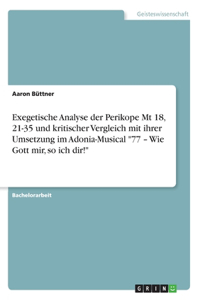 Geisteswissenschaft

Aaron Büttner

Exegetische Analyse der Perikope Mt 18, 21-35 und kritischer Vergleich mit ihrer Umsetzung im Adonia-Musical "77 – Wie Gott mir, so ich dir!"

Bachelorarbeit

GRIN